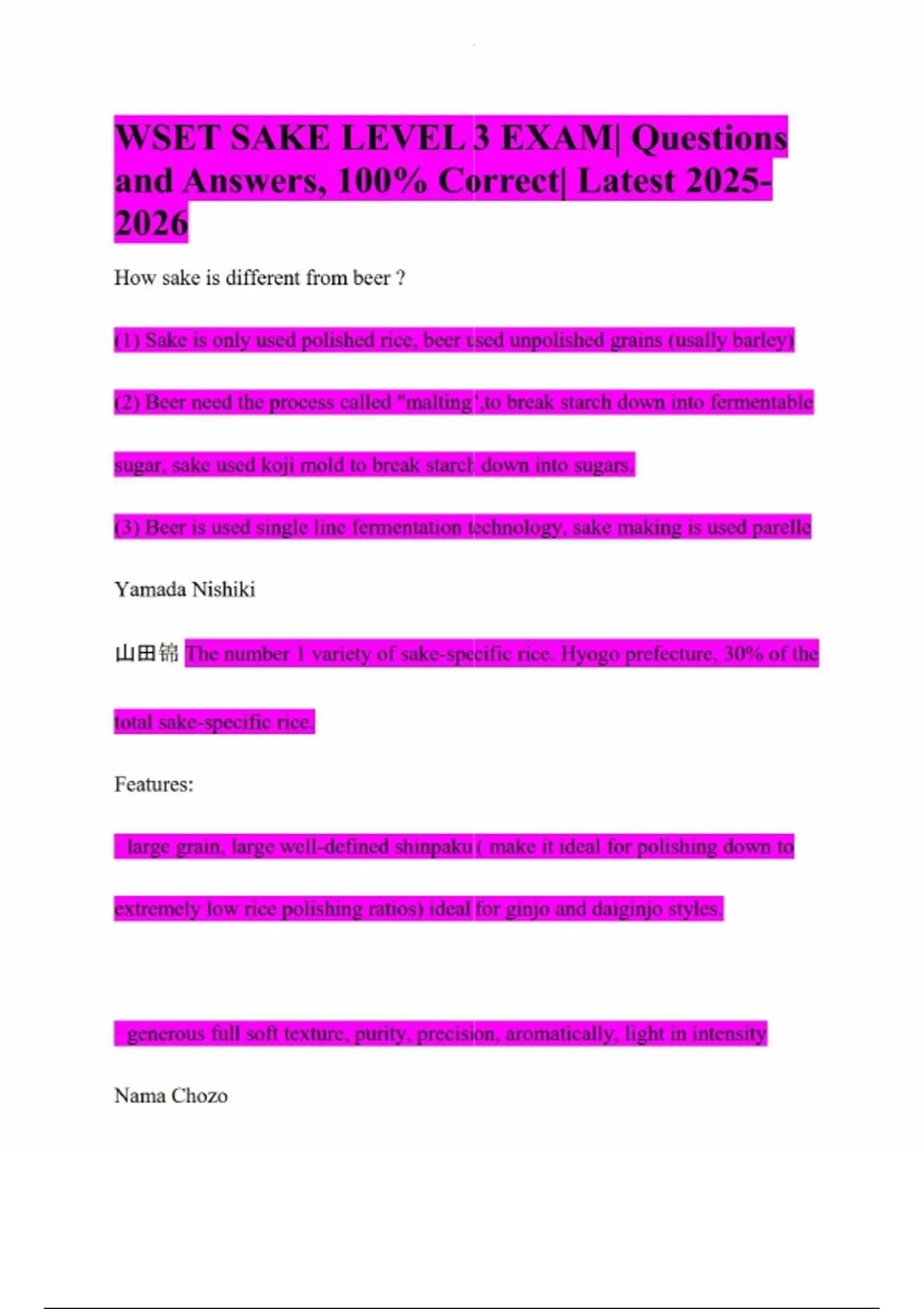 WSET SAKE LEVEL 3 EXAM| Questions and Answers, 100% Correct| Latest 2025-2026

How sake is different from beer ?

(1) Sake is only used polished rice, beer used unpolished grains (usally barley)

(2) Beer need the process called "malting",to break starch down into fermentable sugar, sake used koji mold to break starch down into sugars.

(3) Beer is used single line fermentation technology, sake making is used parelle

Yamada Nishiki

山田锦 The number 1 variety of sake-specific rice. Hyogo prefecture, 30% of the total sake-specific rice.

Features:

- large grain, large well-defined shinpaku ( make it ideal for polishing down to extremely low rice polishing ratios) ideal for ginjo and daiginjo styles.

- generous full soft texture, purity, precision, aromatically, light in intensity

Nama Chozo